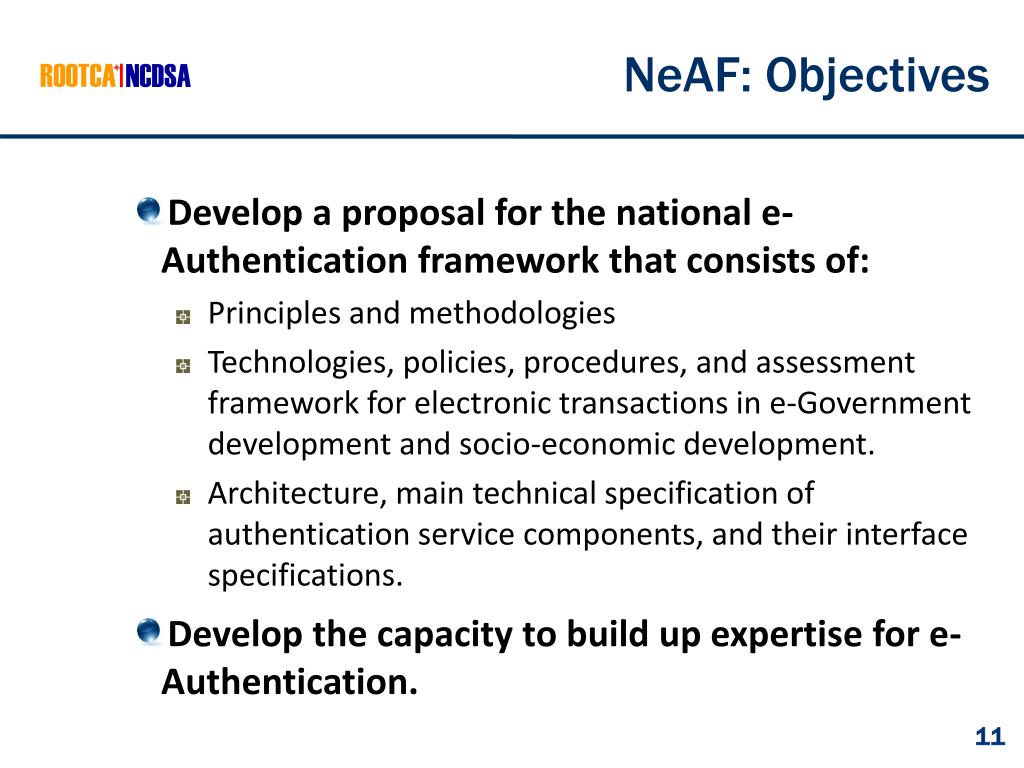 ROOTCA NCDSA

NeAF: Objectives

Develop a proposal for the national e-Authentication framework that consists of:

Principles and methodologies

Technologies, policies, procedures, and assessment framework for electronic transactions in e-Government development and socio-economic development.

Architecture, main technical specification of authentication service components, and their interface specifications.

Develop the capacity to build up expertise for e-Authentication.

11